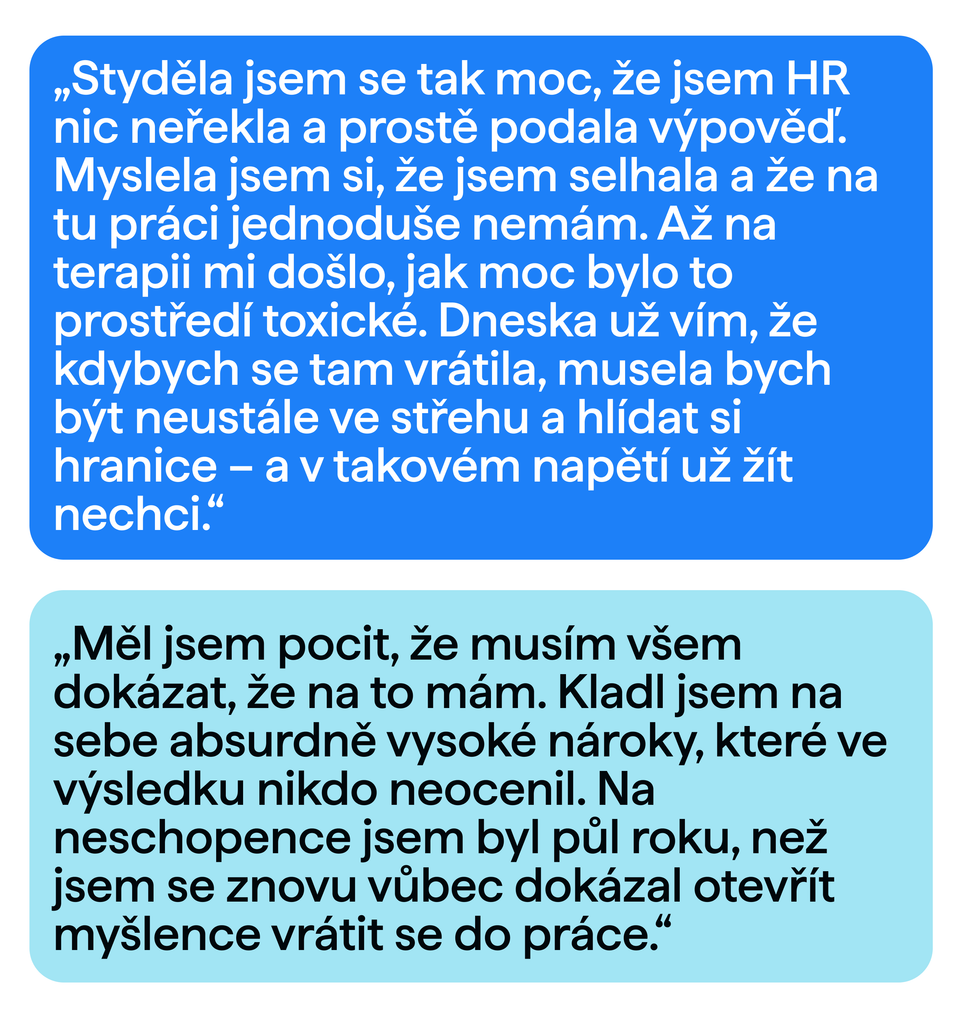 „Styděla jsem se tak moc, že jsem HR nic neřekla a prostě podala výpověď. Myslela jsem si, že jsem selhala a že na tu práci jednoduše nemám. Až na terapii mi došlo, jak moc bylo to prostředí toxické. Dneska už vím, že kdybych se tam vrátila, musela bych být neustále ve střehu a hlídat si hranice – a v takovém napětí už žít nechci.“

„Měl jsem pocit, že musím všem dokázat, že na to mám. Kladl jsem na sebe absurdně vysoké nároky, které ve výsledku nikdo neocenil. Na neschopence jsem byl půl roku, než jsem se znovu vůbec dokázal otevřít myšlence vrátit se do práce.“